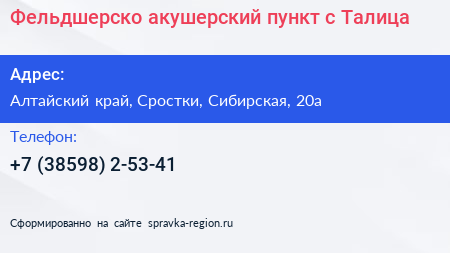 Фельдшерско акушерский пункт с Талица

Адрес:

Алтайский край, Сростки, Сибирская, 20а

Телефон:

+7 (38598) 2-53-41

Сформированно на сайте spravka-region.ru